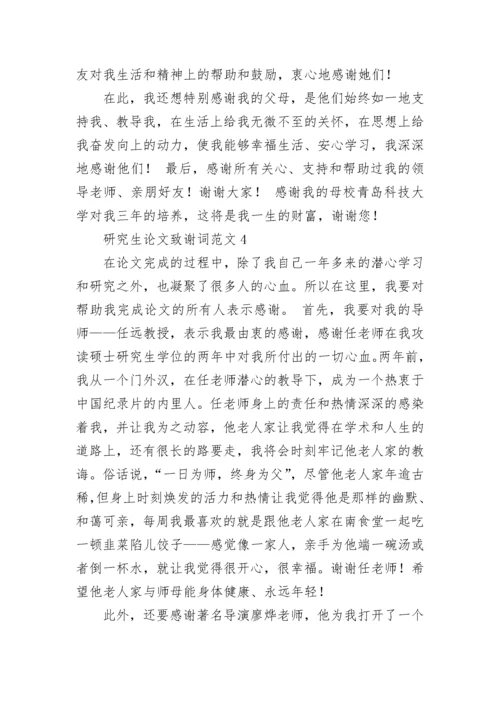 友对我生活和精神上的帮助和鼓励，衷心地感谢她们！

在此，我还想特别感谢我的父母，是他们始终如一地支持我、教导我，在生活上给我无微不至的关怀，在思想上给我奋发向上的动力，使我能够幸福生活、安心学习，我深深地感谢他们！ 最后，感谢所有关心、支持和帮助过我的领导老师、亲朋好友！谢谢大家！ 感谢我的母校青岛科技大学对我三年的培养，这将是我一生的财富，谢谢您！

研究生论文致谢词范文 4

在论文完成的过程中，除了我自己一年多来的潜心学习和研究之外，也凝聚了很多人的心血。所以在这里，我要对帮助我完成论文的所有人表示感谢。 首先，我要对我的导师——任远教授，表示我最由衷的感谢，感谢任老师在我攻读硕士研究生学位的两年中对我所付出的一切心血。两年前，我从一个门外汉，在任老师潜心的教导下，成为一个热衷于中国纪录片的内里人。任老师身上的责任和热情深深的感染着我，并让我为之动容，他老人家让我觉得在学术和人生的道路上，还有很长的路要走，我将会时刻牢记他老人家的教诲。俗话说，“一日为师，终身为父”，尽管他老人家年逾古稀，但身上时刻焕发的活力和热情让我觉得他是那样的幽默、和蔼可亲，每周我最喜欢的就是跟他老人家在南食堂一起吃一顿韭菜陷儿饺子——感觉像一家人，亲手为他端一碗汤或者倒一杯水，就让我觉得很开心，很幸福。谢谢任老师！希望他老人家与师母能身体健康、永远年轻！

此外，还要感谢著名导演廖烨老师，他为我打开了一个